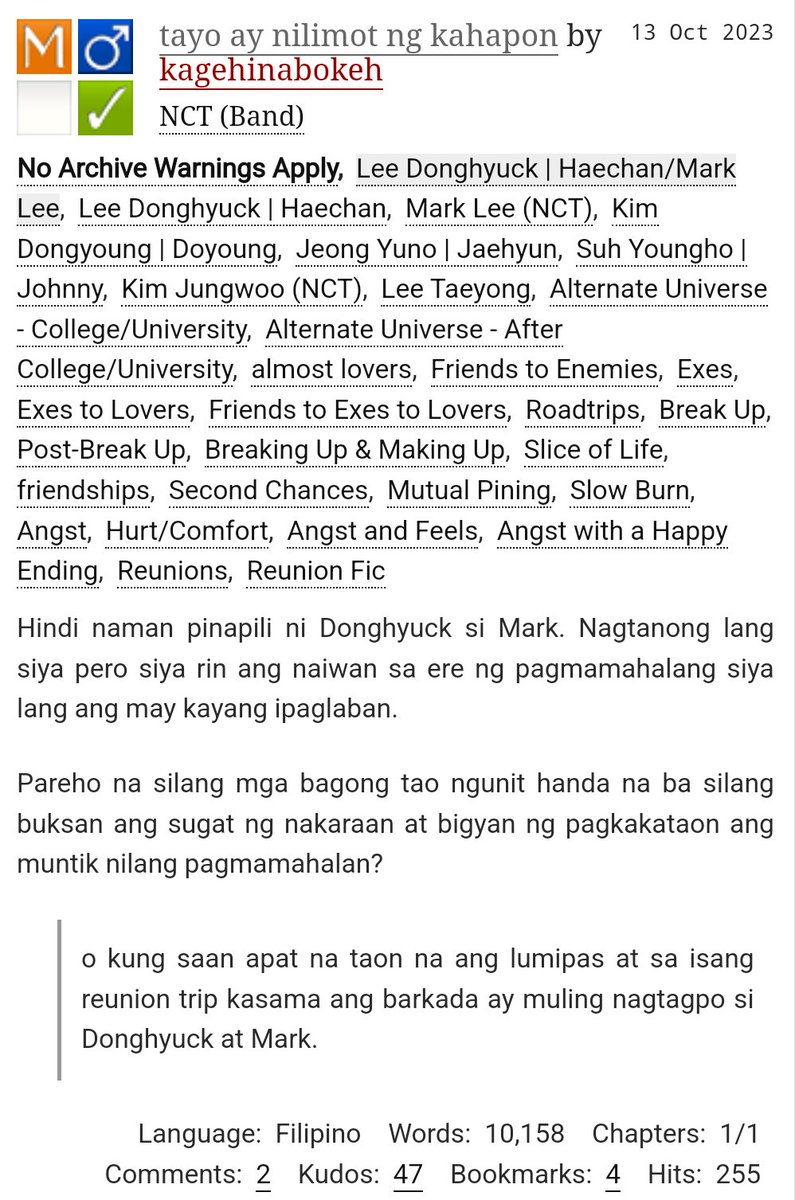 M ♂
✓

tayo ay nilimot ng kahapon by kagehinabokeh

13 Oct 2023

NCT (Band)

No Archive Warnings Apply, Lee Donghyuck | Haechan/Mark Lee, Lee Donghyuck | Haechan, Mark Lee (NCT), Kim Dongyoung | Doyoung, Jeong Yuno | Jaehyun, Suh Youngho | Johnny, Kim Jungwoo (NCT), Lee Taeyong, Alternate Universe - College/University, Alternate Universe - After College/University, almost lovers, Friends to Enemies, Exes, Exes to Lovers, Friends to Exes to Lovers, Roadtrips, Break Up, Post-Break Up, Breaking Up & Making Up, Slice of Life, friendships, Second Chances, Mutual Pining, Slow Burn, Angst, Hurt/Comfort, Angst and Feels, Angst with a Happy Ending, Reunions, Reunion Fic

Hindi naman pinapili ni Donghyuck si Mark. Nagtanong lang siya pero siya rin ang naiwan sa ere ng pagmamahalang siya lang ang may kayang ipaglaban.

Pareho na silang mga bagong tao ngunit handa na ba silang buksan ang sugat ng nakaraan at bigyan ng pagkakataon ang muntik nilang pagmamahalan?

o kung saan apat na taon na ang lumipas at sa isang reunion trip kasama ang barkada ay muling nagtagpo si Donghyuck at Mark.

Language: Filipino Words: 10,158 Chapters: 1/1
Comments: 2 Kudos: 47 Bookmarks: 4 Hits: 255